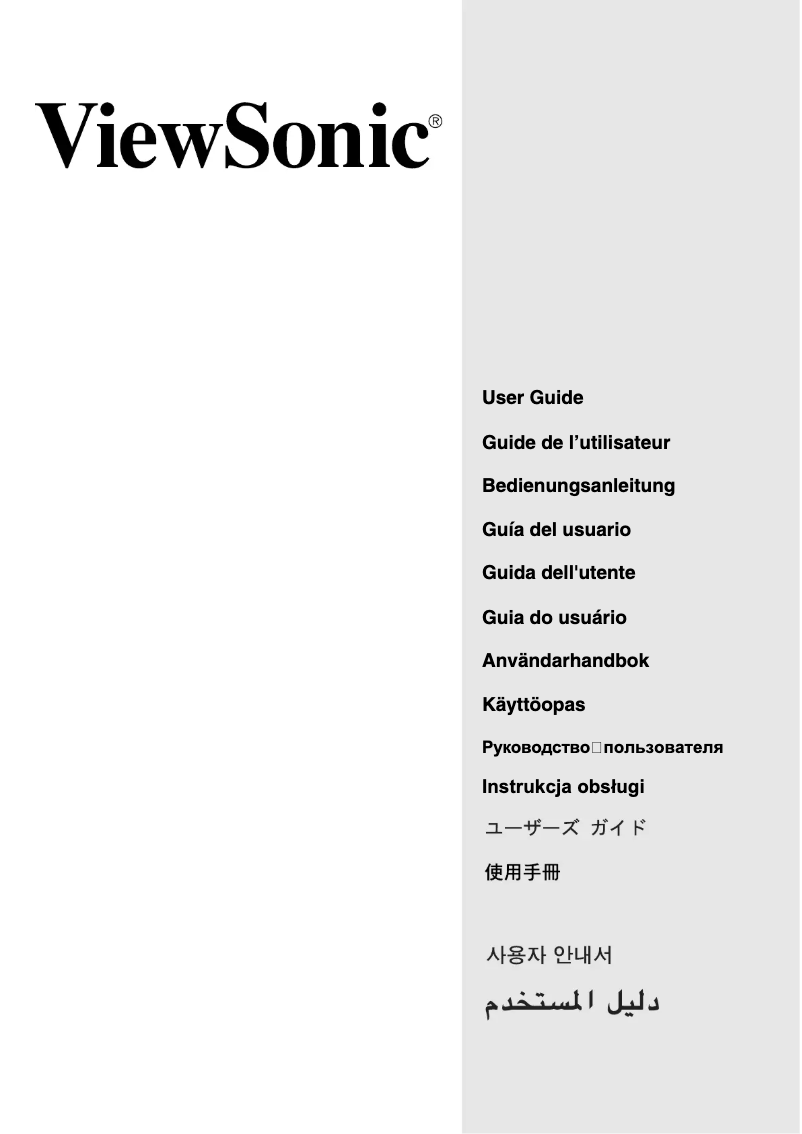 ViewSonic®

User Guide

Guide de l’utilisateur

Bedienungsanleitung

Guía del usuario

Guida dell'utente

Guia do usuário

Användarhandbok

Käyttöopas

Руководство пользователя

Instrukcja obsługi

ユーザーズ ガイド

使用手冊

사용자 안내서

دليل المستخدم